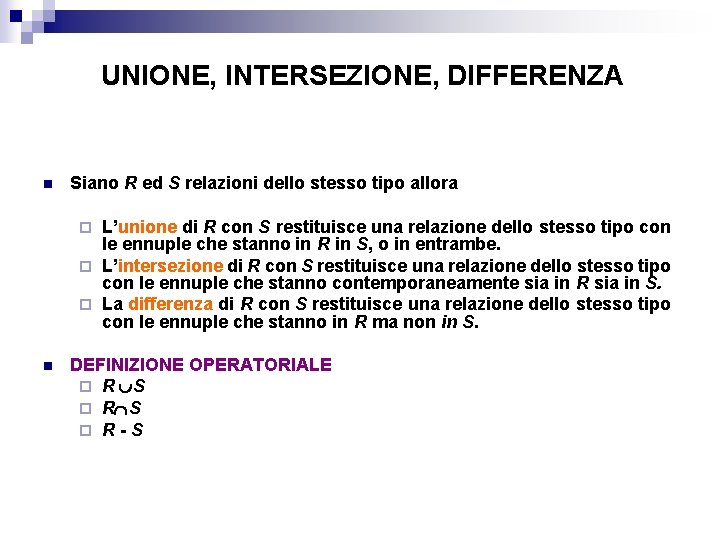 UNIONE, INTERSEZIONE, DIFFERENZA

Siano R ed S relazioni dello stesso tipo allora

L'unione di R con S restituisce una relazione dello stesso tipo con le ennuple che stanno in R in S, o in entrambe.

L'intersezione di R con S restituisce una relazione dello stesso tipo con le ennuple che stanno contemporaneamente sia in R sia in S.

La differenza di R con S restituisce una relazione dello stesso tipo con le ennuple che stanno in R ma non in S.

DEFINIZIONE OPERATORIALE

$R \cup S$

$R \cap S$

$R - S$